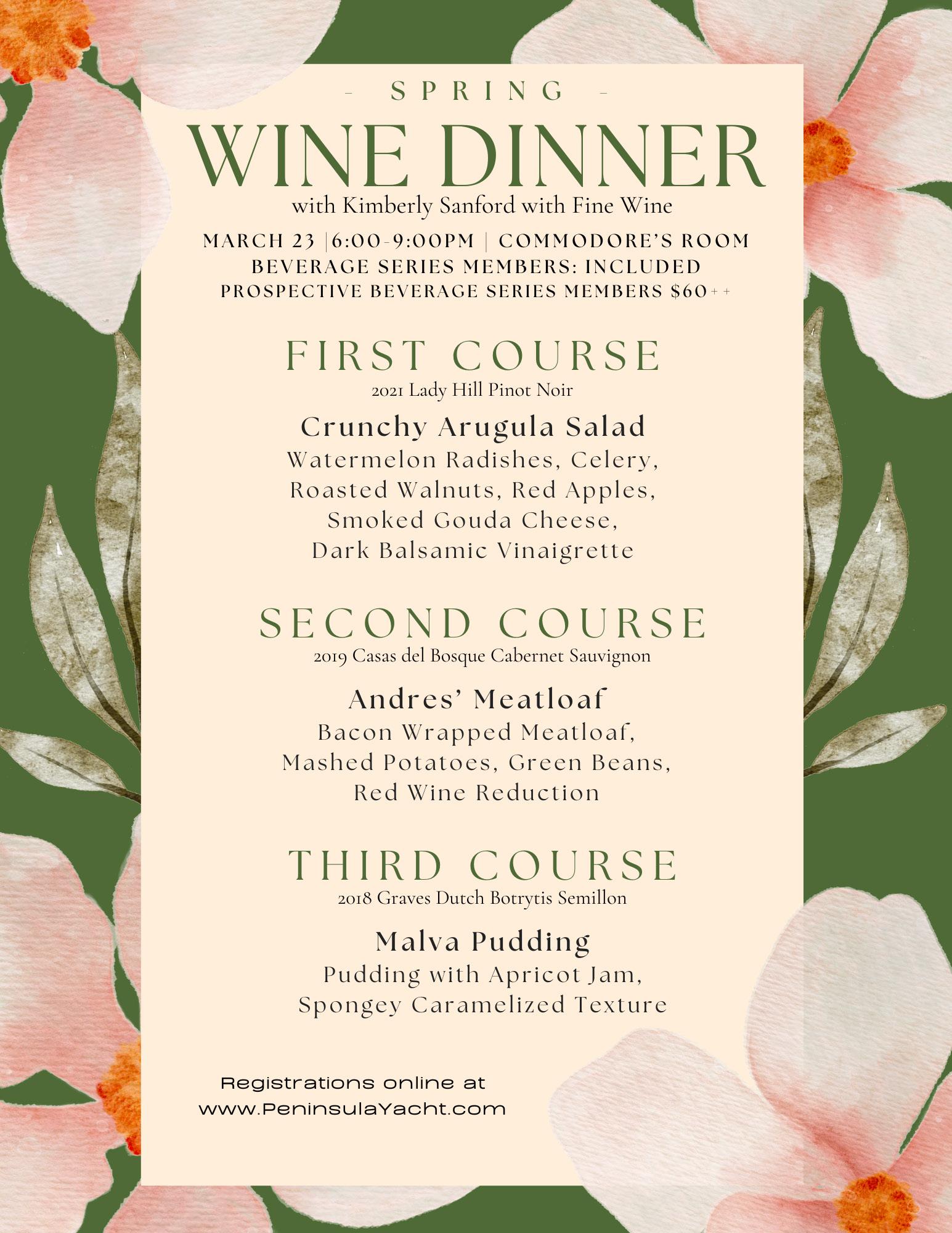 - SPRING -
WINE DINNER
with Kimberly Sanford with Fine Wine
MARCH 23 |6:00-9:00PM | COMMODORE'S ROOM
BEVERAGE SERIES MEMBERS: INCLUDED
PROSPECTIVE BEVERAGE SERIES MEMBERS $60++

FIRST COURSE
2021 Lady Hill Pinot Noir
Crunchy Arugula Salad
Watermelon Radishes, Celery, Roasted Walnuts, Red Apples, Smoked Gouda Cheese, Dark Balsamic Vinaigrette

SECOND COURSE
2019 Casas del Bosque Cabernet Sauvignon
Andres' Meatloaf
Bacon Wrapped Meatloaf, Mashed Potatoes, Green Beans, Red Wine Reduction

THIRD COURSE
2018 Graves Dutch Botrytis Semillon
Malva Pudding
Pudding with Apricot Jam, Spongey Caramelized Texture

Registrations online at
www.PeninsulaYacht.com